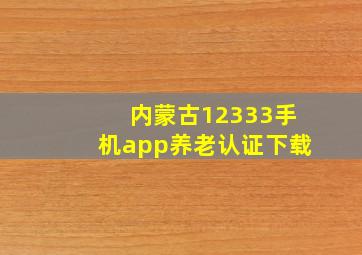 内蒙古12333手机app养老认证下载